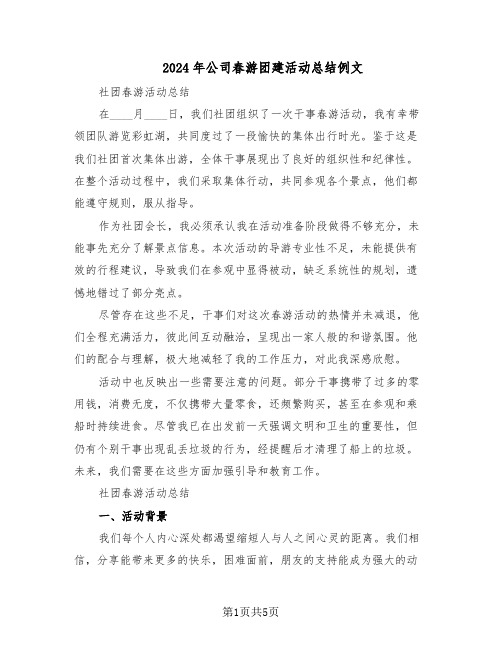 2024年公司春游团建活动总结例文

社团春游活动总结

在____月____日，我们社团组织了一次干事春游活动，我有幸带领团队游览彩虹湖，共同度过了一段愉快的集体出行时光。鉴于这是我们社团首次集体出游，全体干事展现出了良好的组织性和纪律性。在整个活动过程中，我们采取集体行动，共同参观各个景点，他们都能遵守规则，服从指导。

作为社团会长，我必须承认我在活动准备阶段做得不够充分，未能事先充分了解景点信息。本次活动的导游专业性不足，未能提供有效的行程建议，导致我们在参观中显得被动，缺乏系统性的规划，遗憾地错过了部分亮点。

尽管存在这些不足，干事们对这次春游活动的热情并未减退，他们全程充满活力，彼此间互动融洽，呈现出一家人般的和谐氛围。他们的配合与理解，极大地减轻了我的工作压力，对此我深感欣慰。

活动中也反映出一些需要注意的问题。部分干事携带了过多的零用钱，消费无度，不仅携带大量零食，还频繁购买，甚至在参观和乘船时持续进食。尽管我已在出发前一天强调文明和卫生的重要性，但仍有个别干事出现乱丢垃圾的行为，经提醒后才清理了船上的垃圾。未来，我们需要在这些方面加强引导和教育工作。

社团春游活动总结

一、活动背景

我们每个人内心深处都渴望缩短人与人之间心灵的距离。我们相信，分享能带来更多的快乐，困难面前，朋友的支持能成为强大的动

第1页共5页